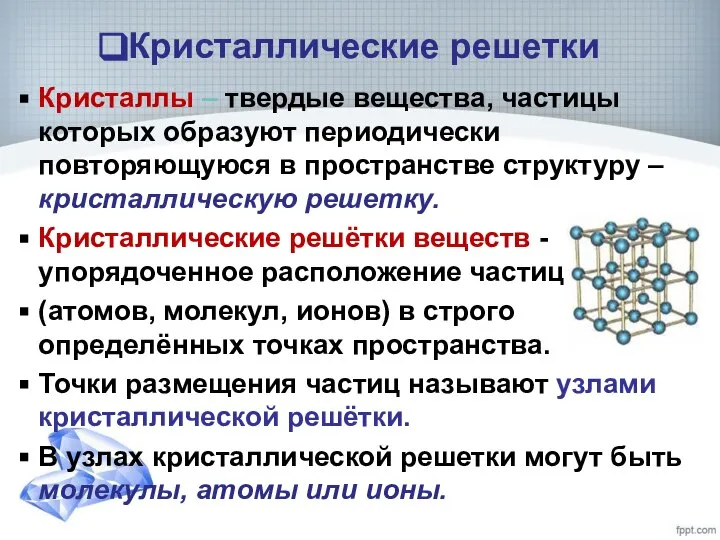 ❑Кристаллические решетки

▪ Кристаллы – твердые вещества, частицы которых образуют периодически повторяющуюся в пространстве структуру – кристаллическую решетку.

▪ Кристаллические решётки веществ - упорядоченное расположение частиц

▪ (атомов, молекул, ионов) в строго определённых точках пространства.

▪ Точки размещения частиц называют узлами кристаллической решётки.

▪ В узлах кристаллической решетки могут быть молекулы, атомы или ионы.

fppt.com